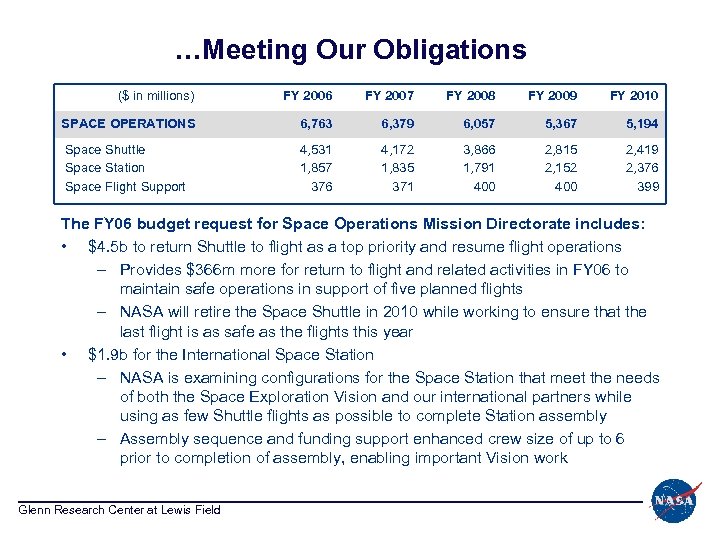 …Meeting Our Obligations

| ($ in millions) | FY 2006 | FY 2007 | FY 2008 | FY 2009 | FY 2010 |
|---|---|---|---|---|---|
| SPACE OPERATIONS | 6,763 | 6,379 | 6,057 | 5,367 | 5,194 |
| Space Shuttle | 4,531 | 4,172 | 3,866 | 2,815 | 2,419 |
| Space Station | 1,857 | 1,835 | 1,791 | 2,152 | 2,376 |
| Space Flight Support | 376 | 371 | 400 | 400 | 399 |

The FY06 budget request for Space Operations Mission Directorate includes:
• $4.5b to return Shuttle to flight as a top priority and resume flight operations
– Provides $366m more for return to flight and related activities in FY06 to maintain safe operations in support of five planned flights
– NASA will retire the Space Shuttle in 2010 while working to ensure that the last flight is as safe as the flights this year
• $1.9b for the International Space Station
– NASA is examining configurations for the Space Station that meet the needs of both the Space Exploration Vision and our international partners while using as few Shuttle flights as possible to complete Station assembly
– Assembly sequence and funding support enhanced crew size of up to 6 prior to completion of assembly, enabling important Vision work

Glenn Research Center at Lewis Field

NASA